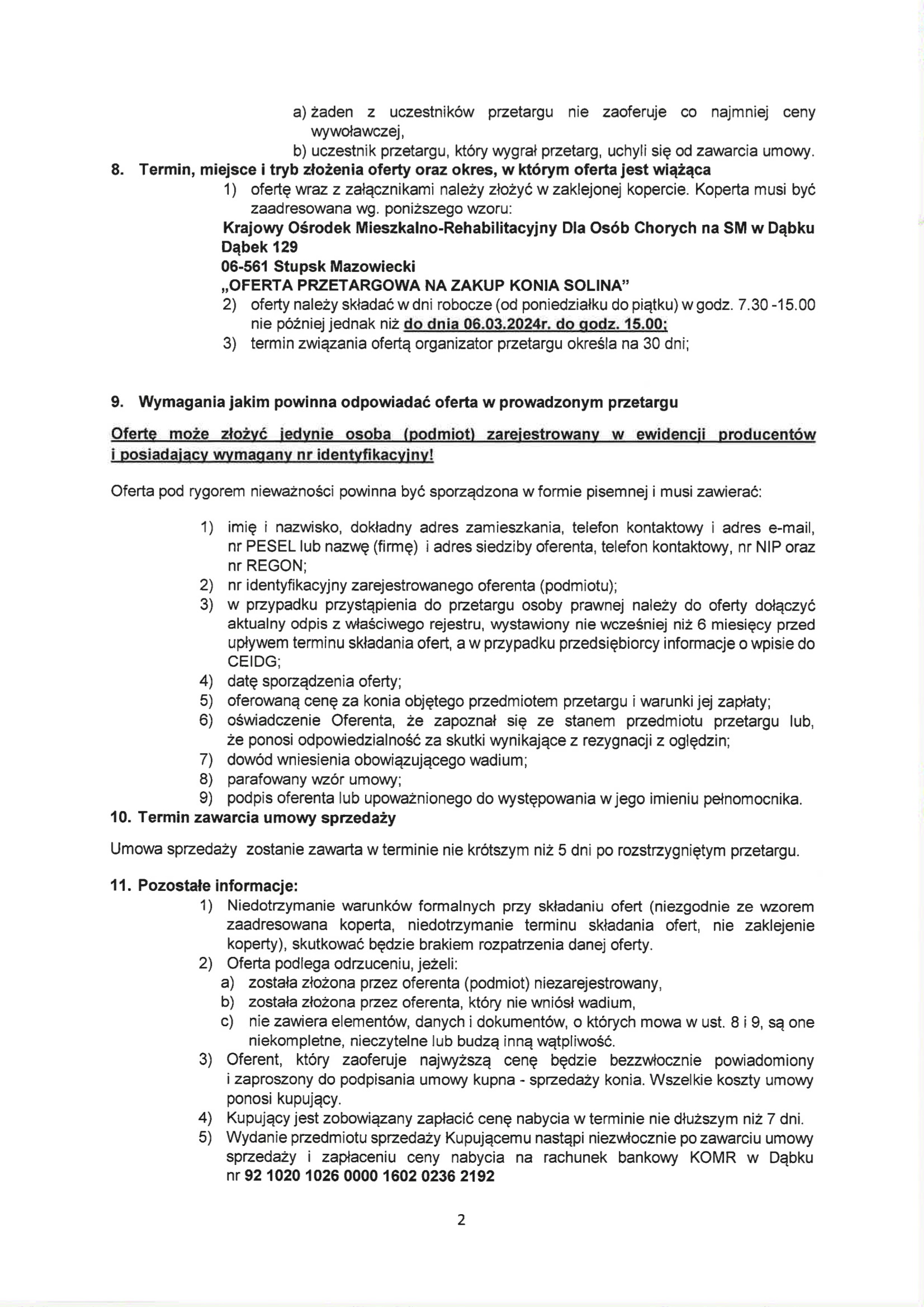 a) żaden z uczestników przetargu nie zaoferuje co najmniej ceny wywoławczej,
b) uczestnik przetargu, który wygrał przetarg, uchyli się od zawarcia umowy.

8. Termin, miejsce i tryb złożenia oferty oraz okres, w którym oferta jest wiążąca
1) ofertę wraz z załącznikami należy złożyć w zaklejonej kopercie. Koperta musi być zaadresowana wg. poniższego wzoru:
Krajowy Ośrodek Mieszkalno-Rehabilitacyjny Dla Osób Chorych na SM w Dąbku
Dąbek 129
06-561 Stupsk Mazowiecki
„OFERTA PRZETARGOWA NA ZAKUP KONIA SOLINA"
2) oferty należy składać w dni robocze (od poniedziałku do piątku) w godz. 7.30 -15.00 nie później jednak niż do dnia 06.03.2024r. do godz. 15.00;
3) termin związania ofertą organizator przetargu określa na 30 dni;

9. Wymagania jakim powinna odpowiadać oferta w prowadzonym przetargu

Ofertę może złożyć jedynie osoba (podmiot) zarejestrowany w ewidencji producentów i posiadający wymagany nr identyfikacyjny!

Oferta pod rygorem nieważności powinna być sporządzona w formie pisemnej i musi zawierać:

1) imię i nazwisko, dokładny adres zamieszkania, telefon kontaktowy i adres e-mail, nr PESEL lub nazwę (firmę) i adres siedziby oferenta, telefon kontaktowy, nr NIP oraz nr REGON;
2) nr identyfikacyjny zarejestrowanego oferenta (podmiotu);
3) w przypadku przystąpienia do przetargu osoby prawnej należy do oferty dołączyć aktualny odpis z właściwego rejestru, wystawiony nie wcześniej niż 6 miesięcy przed upływem terminu składania ofert, a w przypadku przedsiębiorcy informacje o wpisie do CEIDG;
4) datę sporządzenia oferty;
5) oferowaną cenę za konia objętego przedmiotem przetargu i warunki jej zapłaty;
6) oświadczenie Oferenta, że zapoznał się ze stanem przedmiotu przetargu lub, że ponosi odpowiedzialność za skutki wynikające z rezygnacji z oględzin;
7) dowód wniesienia obowiązującego wadium;
8) parafowany wzór umowy;
9) podpis oferenta lub upoważnionego do występowania w jego imieniu pełnomocnika.

10. Termin zawarcia umowy sprzedaży

Umowa sprzedaży zostanie zawarta w terminie nie krótszym niż 5 dni po rozstrzygniętym przetargu.

11. Pozostałe informacje:
1) Niedotrzymanie warunków formalnych przy składaniu ofert (niezgodnie ze wzorem zaadresowana koperta, niedotrzymanie terminu składania ofert, nie zaklejenie koperty), skutkować będzie brakiem rozpatrzenia danej oferty.
2) Oferta podlega odrzuceniu, jeżeli:
a) została złożona przez oferenta (podmiot) niezarejestrowany,
b) została złożona przez oferenta, który nie wniósł wadium,
c) nie zawiera elementów, danych i dokumentów, o których mowa w ust. 8 i 9, są one niekompletne, nieczytelne lub budzą inną wątpliwość.
3) Oferent, który zaoferuje najwyższą cenę będzie bezzwłocznie powiadomiony i zaproszony do podpisania umowy kupna - sprzedaży konia. Wszelkie koszty umowy ponosi kupujący.
4) Kupujący jest zobowiązany zapłacić cenę nabycia w terminie nie dłuższym niż 7 dni.
5) Wydanie przedmiotu sprzedaży Kupującemu nastąpi niezwłocznie po zawarciu umowy sprzedaży i zapłaceniu ceny nabycia na rachunek bankowy KOMR w Dąbku nr 92 1020 1026 0000 1602 0236 2192

2